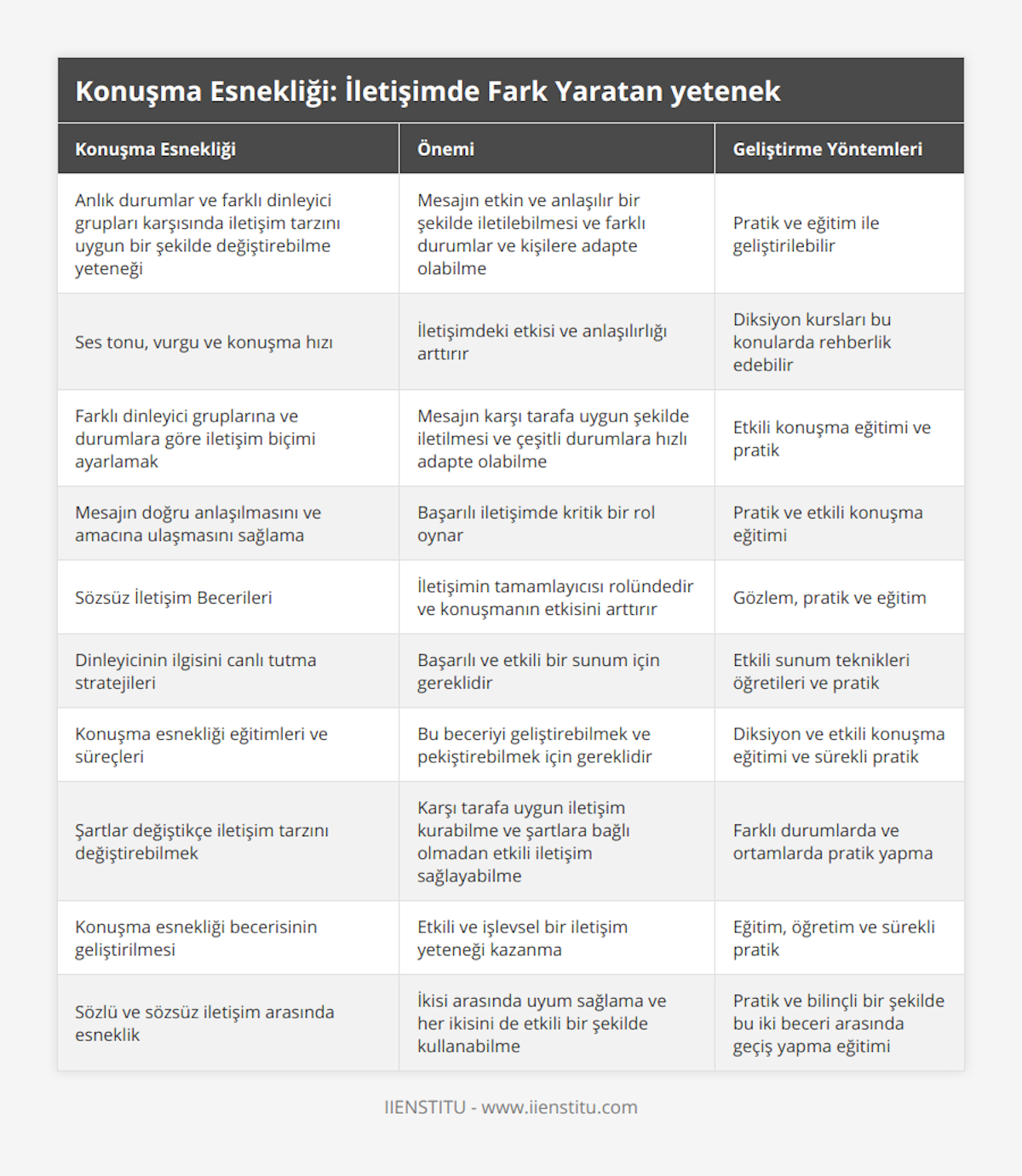 Konuşma Esnekliği: İletişimde Fark Yaratan yetenek

| Konuşma Esnekliği | Önemi | Geliştirme Yöntemleri |
|---|---|---|
| Anlık durumlar ve farklı dinleyici grupları karşısında iletişim tarzını uygun bir şekilde değiştirebilme yeteneği | Mesajın etkin ve anlaşılır bir şekilde iletilebilmesi ve farklı durumlar ve kişilere adapte olabilme | Pratik ve eğitim ile geliştirilebilir |
| Ses tonu, vurgu ve konuşma hızı | İletişimdeki etkisi ve anlaşılırlığı arttırır | Diksiyon kursları bu konularda rehberlik edebilir |
| Farklı dinleyici gruplarına ve durumlara göre iletişim biçimi ayarlamak | Mesajın karşı tarafa uygun şekilde iletilmesi ve çeşitli durumlara hızlı adapte olabilme | Etkili konuşma eğitimi ve pratik |
| Mesajın doğru anlaşılmasını ve amacına ulaşmasını sağlama | Başarılı iletişimde kritik bir rol oynar | Pratik ve etkili konuşma eğitimi |
| Sözsüz İletişim Becerileri | İletişimin tamamlayıcısı rolündedir ve konuşmanın etkisini arttırır | Gözlem, pratik ve eğitim |
| Dinleyicinin ilgisini canlı tutma stratejileri | Başarılı ve etkili bir sunum için gereklidir | Etkili sunum teknikleri öğretileri ve pratik |
| Konuşma esnekliği eğitimleri ve süreçleri | Bu beceriyi geliştirebilmek ve pekiştirebilmek için gereklidir | Diksiyon ve etkili konuşma eğitimi ve sürekli pratik |
| Şartlar değiştikçe iletişim tarzını değiştirebilmek | Karşı tarafa uygun iletişim kurabilme ve şartlara bağlı olmadan etkili iletişim sağlayabilme | Farklı durumlarda ve ortamlarda pratik yapma |
| Konuşma esnekliği becerisinin geliştirilmesi | Etkili ve işlevsel bir iletişim yeteneği kazanma | Eğitim, öğretim ve sürekli pratik |
| Sözlü ve sözsüz iletişim arasında esneklik | İkisi arasında uyum sağlama ve her ikisini de etkili bir şekilde kullanabilme | Pratik ve bilinçli bir şekilde bu iki beceri arasında geçiş yapma eğitimi |

IIENSTITU - www.iienstitu.com